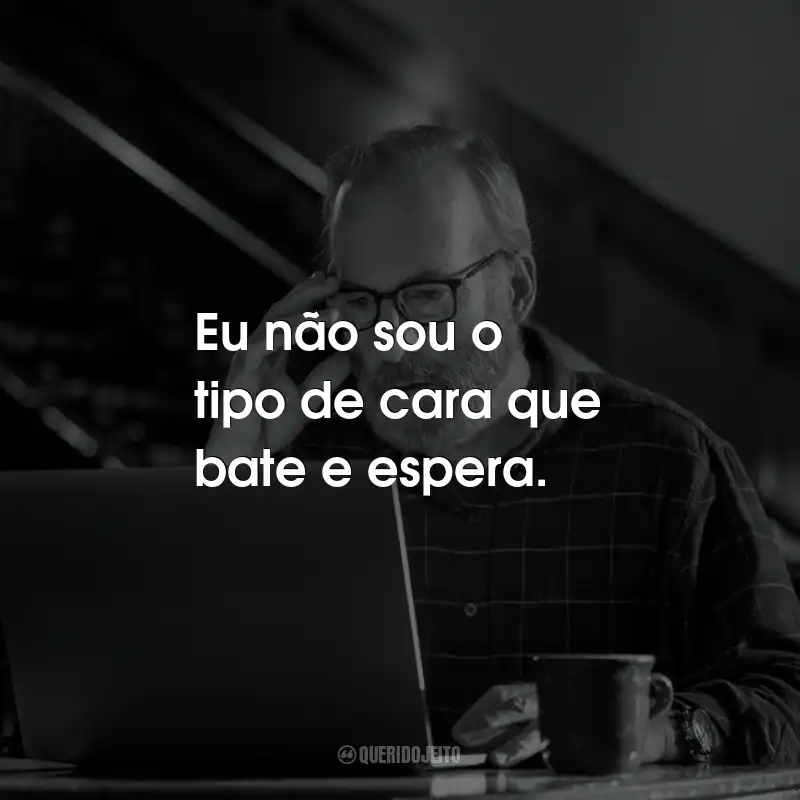 Eu não sou o tipo de cara que bate e espera.

QUERIDOJEITO